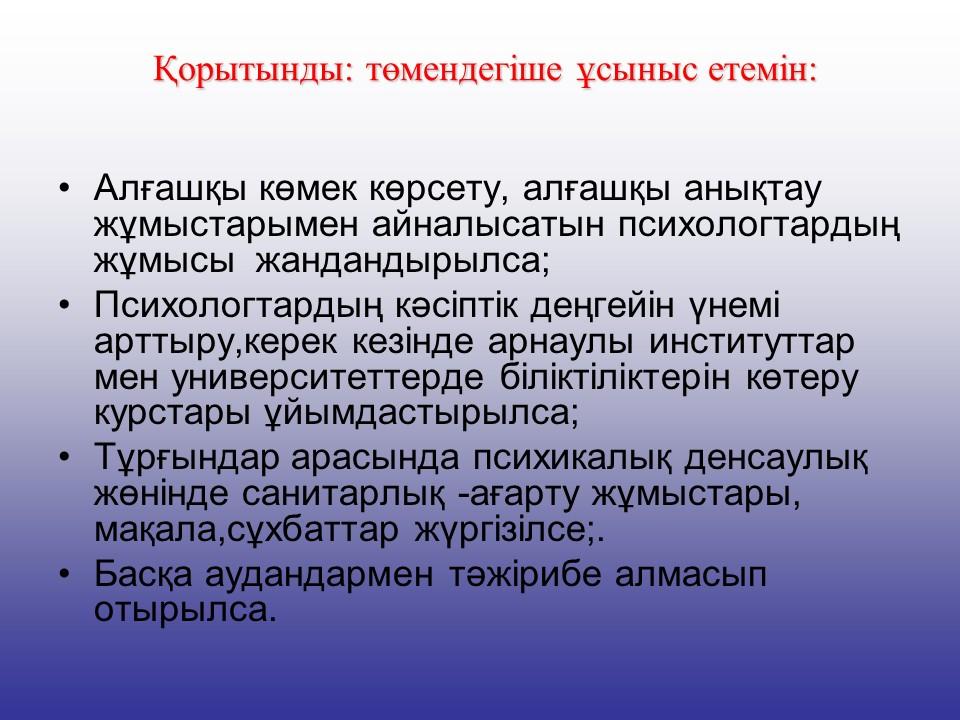 Қорытынды: төмендегіше ұсыныс етемін:

• Алғашқы көмек көрсету, алғашқы анықтау жұмыстарымен айналысатын психологтардың жұмысы жандандырылса;
• Психологтардың кәсіптік деңгейін үнемі арттыру,керек кезінде арнаулы институттар мен университеттерде біліктіліктерін көтеру курстары ұйымдастырылса;
• Тұрғындар арасында психикалық денсаулық жөнінде санитарлық -ағарту жұмыстары, мақала,сұхбаттар жүргізілсе;.
• Басқа аудандармен тәжірибе алмасып отырылса.